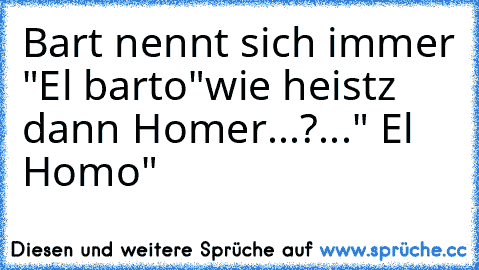 Bart nennt sich immer "El barto"wie heistz dann Homer...?..." El Homo"

Diesen und weitere Sprüche auf www.sprüche.cc